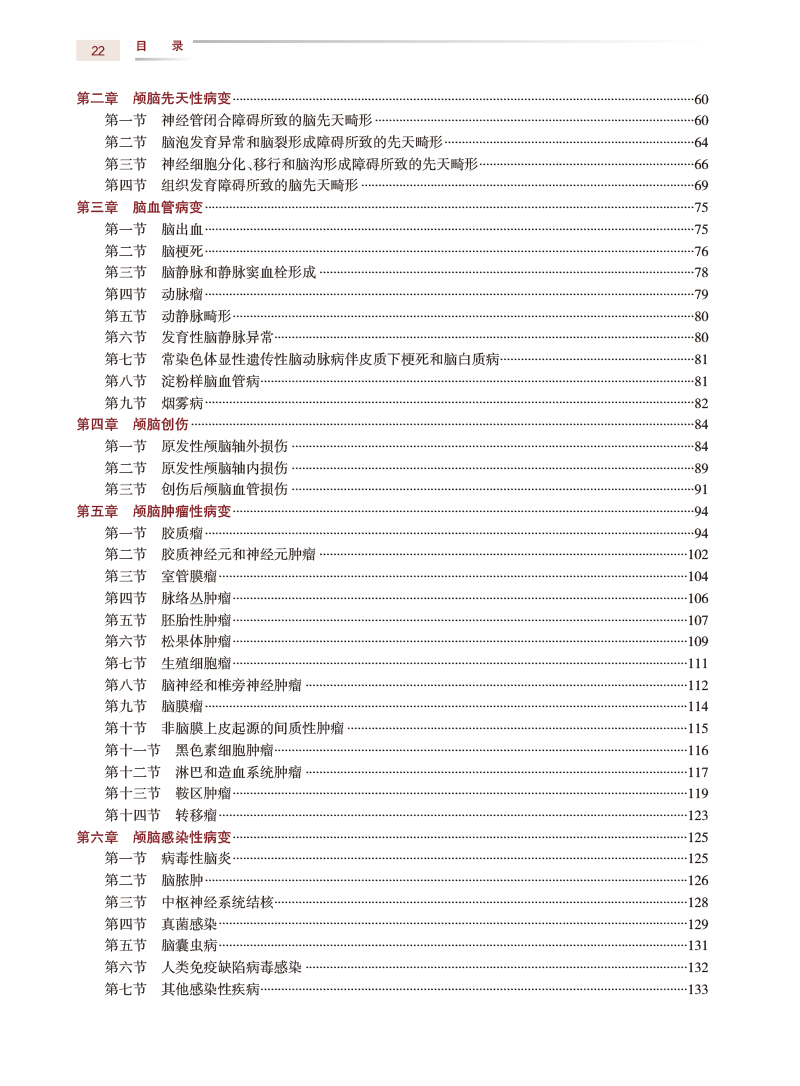 22 目 录

第二章 颅脑先天性病变……60
第一节 神经管闭合障碍所致的脑先天畸形……60
第二节 脑泡发育异常和脑裂形成障碍所致的先天畸形……64
第三节 神经细胞分化、移行和脑沟形成障碍所致的先天畸形……66
第四节 组织发育障碍所致的脑先天畸形……69
第三章 脑血管病变……75
第一节 脑出血……75
第二节 脑梗死……76
第三节 脑静脉和静脉窦血栓形成……78
第四节 动脉瘤……79
第五节 动静脉畸形……80
第六节 发育性脑静脉异常……80
第七节 常染色体显性遗传性脑动脉病伴皮质下梗死和脑白质病……81
第八节 淀粉样脑血管病……81
第九节 烟雾病……82
第四章 颅脑创伤……84
第一节 原发性颅脑轴外损伤……84
第二节 原发性颅脑轴内损伤……89
第三节 创伤后颅脑血管损伤……91
第五章 颅脑肿瘤性病变……94
第一节 胶质瘤……94
第二节 胶质神经元和神经元肿瘤……102
第三节 室管膜瘤……104
第四节 脉络丛肿瘤……106
第五节 胚胎性肿瘤……107
第六节 松果体肿瘤……109
第七节 生殖细胞瘤……111
第八节 脑神经和椎旁神经肿瘤……112
第九节 脑膜瘤……114
第十节 非脑膜上皮起源的间质性肿瘤……115
第十一节 黑色素细胞肿瘤……116
第十二节 淋巴和造血系统肿瘤……117
第十三节 鞍区肿瘤……119
第十四节 转移瘤……123
第六章 颅脑感染性病变……125
第一节 病毒性脑炎……125
第二节 脑脓肿……126
第三节 中枢神经系统结核……128
第四节 真菌感染……129
第五节 脑囊虫病……131
第六节 人类免疫缺陷病毒感染……132
第七节 其他感染性疾病……133